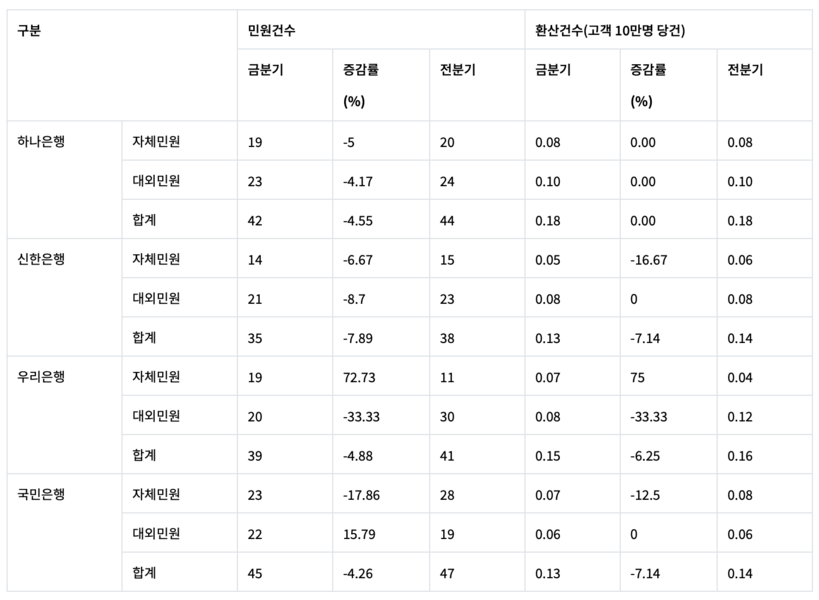 | 구분 | | 민원건수 | | | 환산건수(고객 10만명 당건) | | |
|---|---|---|---|---|---|---|---|
| | | 금분기 | 증감률 (%) | 전분기 | 금분기 | 증감률 (%) | 전분기 |
| 하나은행 | 자체민원 | 19 | -5 | 20 | 0.08 | 0.00 | 0.08 |
| | 대외민원 | 23 | -4.17 | 24 | 0.10 | 0.00 | 0.10 |
| | 합계 | 42 | -4.55 | 44 | 0.18 | 0.00 | 0.18 |
| 신한은행 | 자체민원 | 14 | -6.67 | 15 | 0.05 | -16.67 | 0.06 |
| | 대외민원 | 21 | -8.7 | 23 | 0.08 | 0 | 0.08 |
| | 합계 | 35 | -7.89 | 38 | 0.13 | -7.14 | 0.14 |
| 우리은행 | 자체민원 | 19 | 72.73 | 11 | 0.07 | 75 | 0.04 |
| | 대외민원 | 20 | -33.33 | 30 | 0.08 | -33.33 | 0.12 |
| | 합계 | 39 | -4.88 | 41 | 0.15 | -6.25 | 0.16 |
| 국민은행 | 자체민원 | 23 | -17.86 | 28 | 0.07 | -12.5 | 0.08 |
| | 대외민원 | 22 | 15.79 | 19 | 0.06 | 0 | 0.06 |
| | 합계 | 45 | -4.26 | 47 | 0.13 | -7.14 | 0.14 |